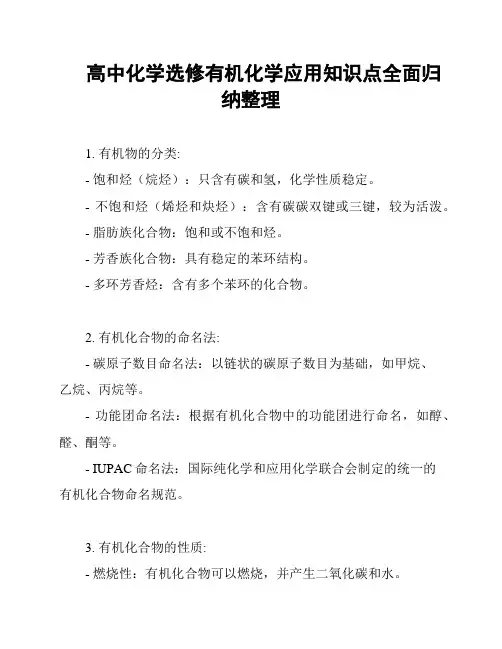 高中化学选修有机化学应用知识点全面归纳整理

1. 有机物的分类:
- 饱和烃（烷烃）：只含有碳和氢，化学性质稳定。
- 不饱和烃（烯烃和炔烃）：含有碳碳双键或三键，较为活泼。
- 脂肪族化合物：饱和或不饱和烃。
- 芳香族化合物：具有稳定的苯环结构。
- 多环芳香烃：含有多个苯环的化合物。

2. 有机化合物的命名法:
- 碳原子数目命名法：以链状的碳原子数目为基础，如甲烷、乙烷、丙烷等。
- 功能团命名法：根据有机化合物中的功能团进行命名，如醇、醛、酮等。
- IUPAC 命名法：国际纯化学和应用化学联合会制定的统一的有机化合物命名规范。

3. 有机化合物的性质:
- 燃烧性：有机化合物可以燃烧，并产生二氧化碳和水。